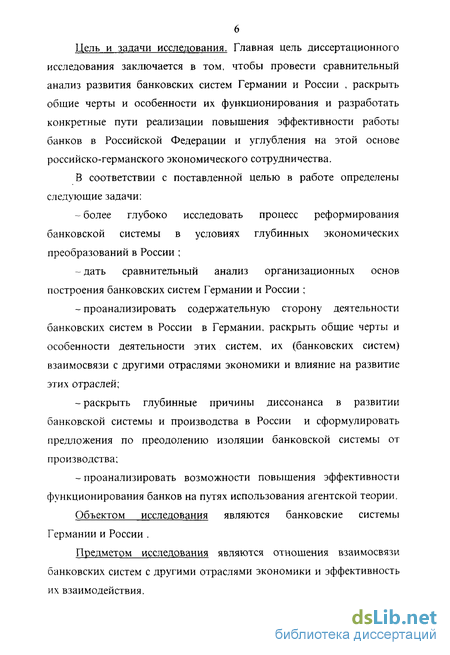 6

Цель и задачи исследования. Главная цель диссертационного исследования заключается в том, чтобы провести сравнительный анализ развития банковских систем Германии и России , раскрыть общие черты и особенности их функционирования и разработать конкретные пути реализации повышения эффективности работы банков в Российской Федерации и углубления на этой основе российско-германского экономического сотрудничества.

В соответствии с поставленной целью в работе определены следующие задачи:

– более глубоко исследовать процесс реформирования банковской системы в условиях глубинных экономических преобразований в России ;

– дать сравнительный анализ организационных основ построения банковских систем Германии и России ;

– проанализировать содержательную сторону деятельности банковских систем в России в Германии, раскрыть общие черты и особенности деятельности этих систем, их (банковских систем) взаимосвязи с другими отраслями экономики и влияние на развитие этих отраслей;

– раскрыть глубинные причины диссонанса в развитии банковской системы и производства в России и сформулировать предложения по преодолению изоляции банковской системы от производства;

– проанализировать возможности повышения эффективности функционирования банков на путях использования агентской теории.

Объектом исследования являются банковские системы Германии и России .

Предметом исследования являются отношения взаимосвязи банковских систем с другими отраслями экономики и эффективность их взаимодействия.

dsLib.net
библиотека диссертаций